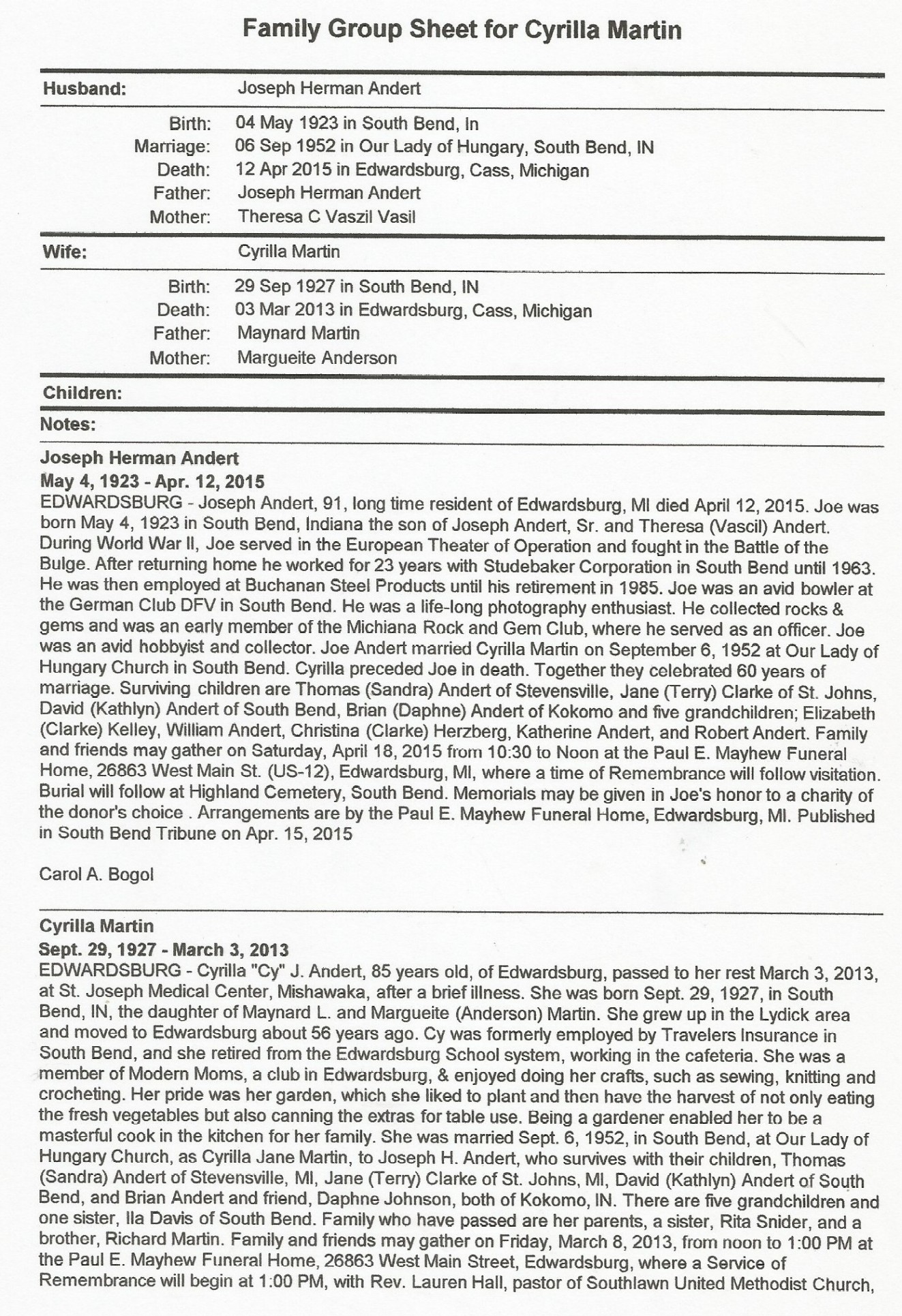 Family Group Sheet for Cyrilla Martin

Husband: Joseph Herman Andert

Birth: 04 May 1923 in South Bend, In
Marriage: 06 Sep 1952 in Our Lady of Hungary, South Bend, IN
Death: 12 Apr 2015 in Edwardsburg, Cass, Michigan
Father: Joseph Herman Andert
Mother: Theresa C Vaszil Vasil

Wife: Cyrilla Martin

Birth: 29 Sep 1927 in South Bend, IN
Death: 03 Mar 2013 in Edwardsburg, Cass, Michigan
Father: Maynard Martin
Mother: Margueite Anderson

Children:

Notes:

Joseph Herman Andert
May 4, 1923 - Apr. 12, 2015
EDWARDSBURG - Joseph Andert, 91, long time resident of Edwardsburg, MI died April 12, 2015. Joe was born May 4, 1923 in South Bend, Indiana the son of Joseph Andert, Sr. and Theresa (Vascil) Andert. During World War II, Joe served in the European Theater of Operation and fought in the Battle of the Bulge. After returning home he worked for 23 years with Studebaker Corporation in South Bend until 1963. He was then employed at Buchanan Steel Products until his retirement in 1985. Joe was an avid bowler at the German Club DFV in South Bend. He was a life-long photography enthusiast. He collected rocks & gems and was an early member of the Michiana Rock and Gem Club, where he served as an officer. Joe was an avid hobbyist and collector. Joe Andert married Cyrilla Martin on September 6, 1952 at Our Lady of Hungary Church in South Bend. Cyrilla preceded Joe in death. Together they celebrated 60 years of marriage. Surviving children are Thomas (Sandra) Andert of Stevensville, Jane (Terry) Clarke of St. Johns, David (Kathlyn) Andert of South Bend, Brian (Daphne) Andert of Kokomo and five grandchildren; Elizabeth (Clarke) Kelley, William Andert, Christina (Clarke) Herzberg, Katherine Andert, and Robert Andert. Family and friends may gather on Saturday, April 18, 2015 from 10:30 to Noon at the Paul E. Mayhew Funeral Home, 26863 West Main St. (US-12), Edwardsburg, MI, where a time of Remembrance will follow visitation. Burial will follow at Highland Cemetery, South Bend. Memorials may be given in Joe's honor to a charity of the donor's choice . Arrangements are by the Paul E. Mayhew Funeral Home, Edwardsburg, MI. Published in South Bend Tribune on Apr. 15, 2015

Carol A. Bogol

Cyrilla Martin
Sept. 29, 1927 - March 3, 2013
EDWARDSBURG - Cyrilla "Cy" J. Andert, 85 years old, of Edwardsburg, passed to her rest March 3, 2013, at St. Joseph Medical Center, Mishawaka, after a brief illness. She was born Sept. 29, 1927, in South Bend, IN, the daughter of Maynard L. and Margueite (Anderson) Martin. She grew up in the Lydick area and moved to Edwardsburg about 56 years ago. Cy was formerly employed by Travelers Insurance in South Bend, and she retired from the Edwardsburg School system, working in the cafeteria. She was a member of Modern Moms, a club in Edwardsburg, & enjoyed doing her crafts, such as sewing, knitting and crocheting. Her pride was her garden, which she liked to plant and then have the harvest of not only eating the fresh vegetables but also canning the extras for table use. Being a gardener enabled her to be a masterful cook in the kitchen for her family. She was married Sept. 6, 1952, in South Bend, at Our Lady of Hungary Church, as Cyrilla Jane Martin, to Joseph H. Andert, who survives with their children, Thomas (Sandra) Andert of Stevensville, MI, Jane (Terry) Clarke of St. Johns, MI, David (Kathlyn) Andert of South Bend, and Brian Andert and friend, Daphne Johnson, both of Kokomo, IN. There are five grandchildren and one sister, Ila Davis of South Bend. Family who have passed are her parents, a sister, Rita Snider, and a brother, Richard Martin. Family and friends may gather on Friday, March 8, 2013, from noon to 1:00 PM at the Paul E. Mayhew Funeral Home, 26863 West Main Street, Edwardsburg, where a Service of Remembrance will begin at 1:00 PM, with Rev. Lauren Hall, pastor of Southlawn United Methodist Church,